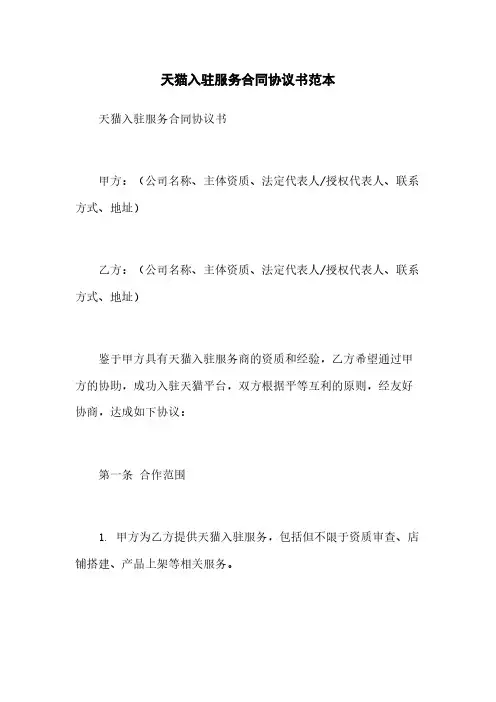 天猫入驻服务合同协议书范本

天猫入驻服务合同协议书

甲方：（公司名称、主体资质、法定代表人/授权代表人、联系方式、地址）

乙方：（公司名称、主体资质、法定代表人/授权代表人、联系方式、地址）

鉴于甲方具有天猫入驻服务商的资质和经验，乙方希望通过甲方的协助，成功入驻天猫平台，双方根据平等互利的原则，经友好协商，达成如下协议：

第一条 合作范围

1. 甲方为乙方提供天猫入驻服务，包括但不限于资质审查、店铺搭建、产品上架等相关服务。